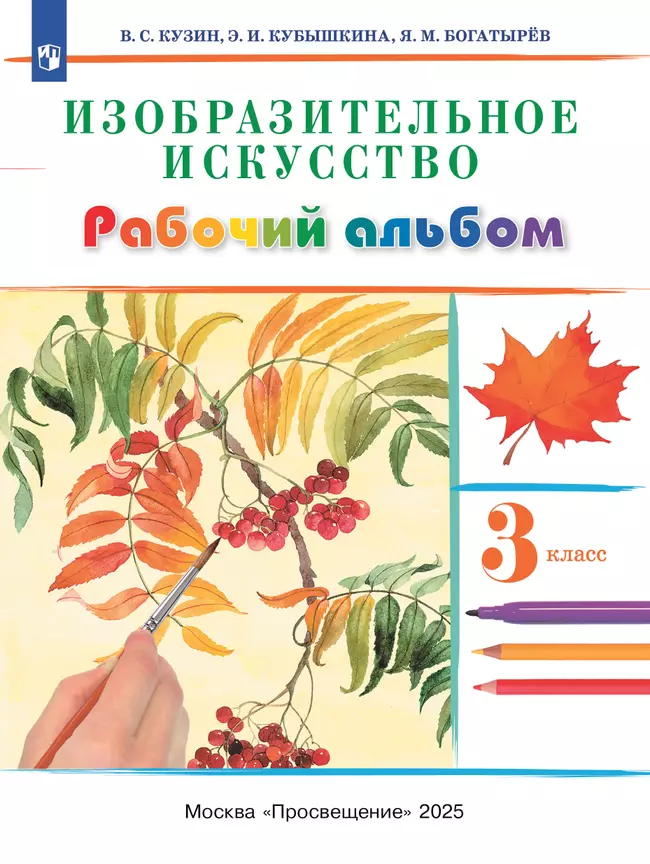 В. С. КУЗИН, Э. И. КУБЫШКИНА, Я. М. БОГАТЫРЁВ

ИЗОБРАЗИТЕЛЬНОЕ ИСКУССТВО

Рабочий альбом

3 класс

Москва «Просвещение» 2025